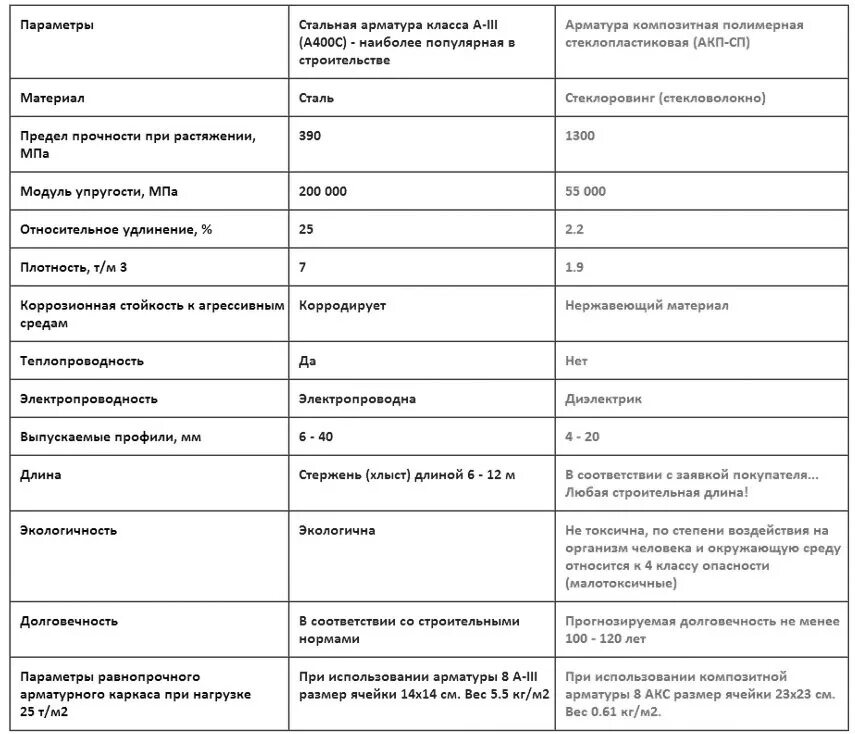 | Параметры | Стальная арматура класса А-III (А400С) - наиболее популярная в строительстве | Арматура композитная полимерная стеклопластиковая (АКП-СП) |
|---|---|---|
| Материал | Сталь | Стеклоровинг (стекловолокно) |
| Предел прочности при растяжении, МПа | 390 | 1300 |
| Модуль упругости, МПа | 200 000 | 55 000 |
| Относительное удлинение, % | 25 | 2.2 |
| Плотность, т/м 3 | 7 | 1.9 |
| Коррозионная стойкость к агрессивным средам | Корродирует | Нержавеющий материал |
| Теплопроводность | Да | Нет |
| Электропроводность | Электропроводна | Диэлектрик |
| Выпускаемые профили, мм | 6 - 40 | 4 - 20 |
| Длина | Стержень (хлыст) длиной 6 - 12 м | В соответствии с заявкой покупателя... Любая строительная длина! |
| Экологичность | Экологична | Не токсична, по степени воздействия на организм человека и окружающую среду относится к 4 классу опасности (малотоксичные) |
| Долговечность | В соответствии со строительными нормами | Прогнозируемая долговечность не менее 100 - 120 лет |
| Параметры равнопрочного арматурного каркаса при нагрузке 25 т/м2 | При использовании арматуры 8 А-III размер ячейки 14х14 см. Вес 5.5 кг/м2 | При использовании композитной арматуры 8 АКС размер ячейки 23х23 см. Вес 0.61 кг/м2. |